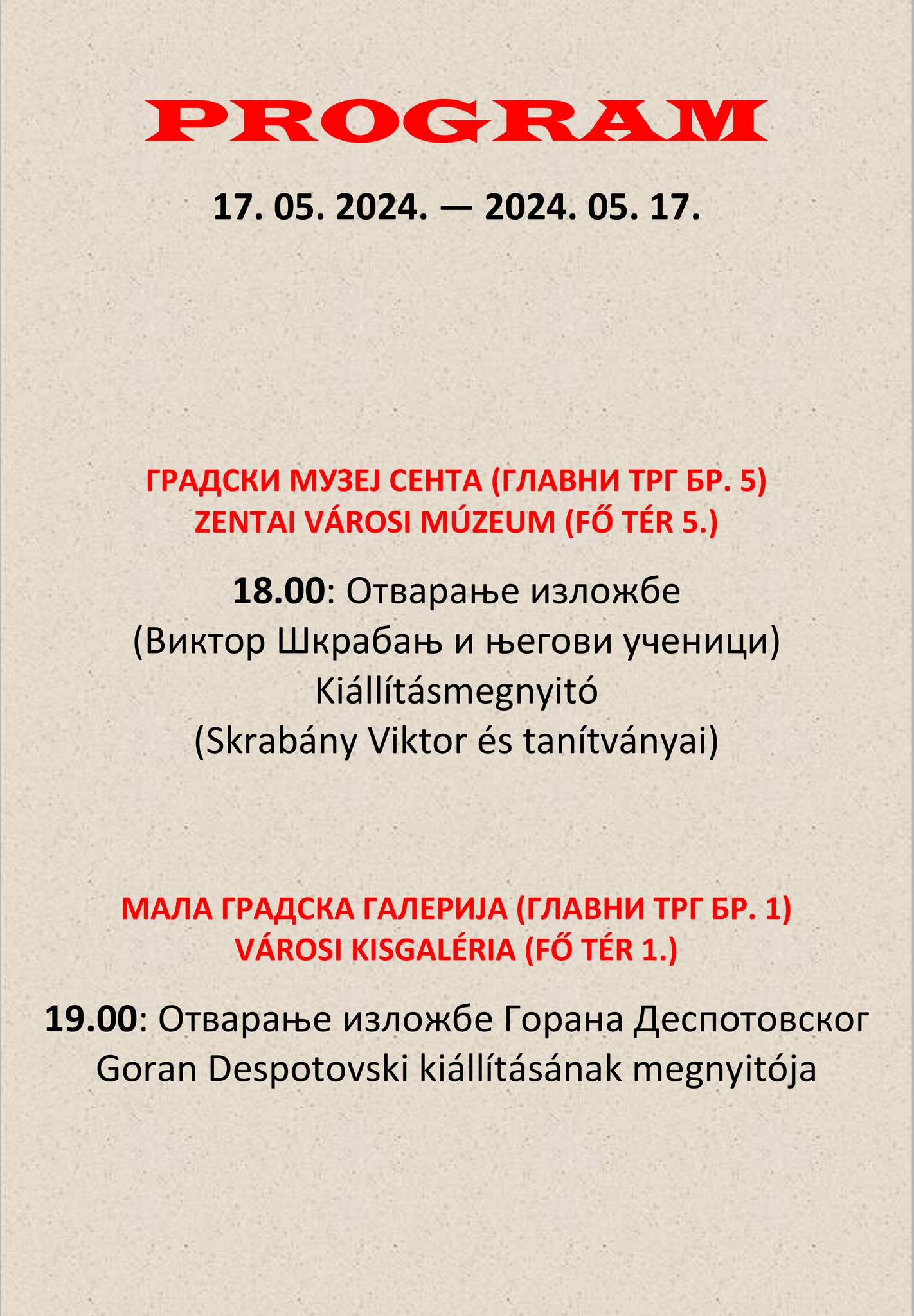 PROGRAM

17. 05. 2024. — 2024. 05. 17.

ГРАДСКИ МУЗЕЈ СЕНТА (ГЛАВНИ ТРГ БР. 5)
ZENTAI VÁROSI MÚZEUM (FŐ TÉR 5.)

18.00: Отварање изложбе
(Виктор Шкрабањ и његови ученици)
Kiállításmegnyitó
(Skrabány Viktor és tanítványai)

МАЛА ГРАДСКА ГАЛЕРИЈА (ГЛАВНИ ТРГ БР. 1)
VÁROSI KISGALÉRIA (FŐ TÉR 1.)

19.00: Отварање изложбе Горана Деспотовског
Goran Despotovski kiállításának megnyitója